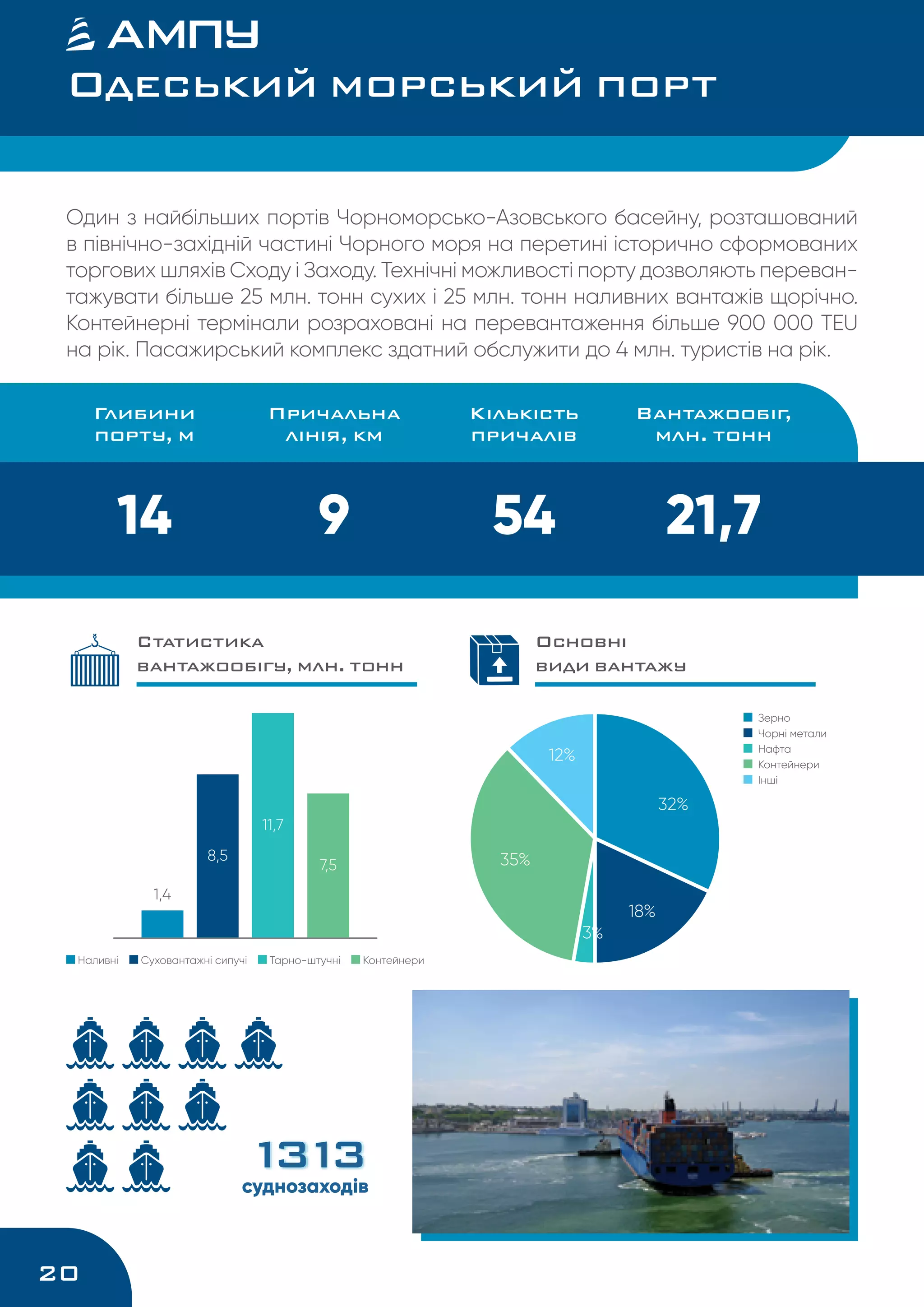 АМПУ
Одеський морський порт

Один з найбільших портів Чорноморсько-Азовського басейну, розташований в північно-західній частині Чорного моря на перетині історично сформованих торгових шляхів Сходу і Заходу. Технічні можливості порту дозволяють перевантажувати більше 25 млн. тонн сухих і 25 млн. тонн наливних вантажів щорічно. Контейнерні термінали розраховані на перевантаження більше 900 000 TEU на рік. Пасажирський комплекс здатний обслужити до 4 млн. туристів на рік.

| Глибини порту, м | Причальна лінія, км | Кількість причалів | Вантажообіг, млн. тонн |
|---|---|---|---|
| 14 | 9 | 54 | 21,7 |

Статистика вантажообігу, млн. тонн

1,4
8,5
11,7
7,5

Наливні Суховантажні сипучі Тарно-штучні Контейнери

Основні види вантажу

Зерно
Чорні метали
Нафта
Контейнери
Інші

12%
32%
35%
18%
3%

1313
суднозаходів

20